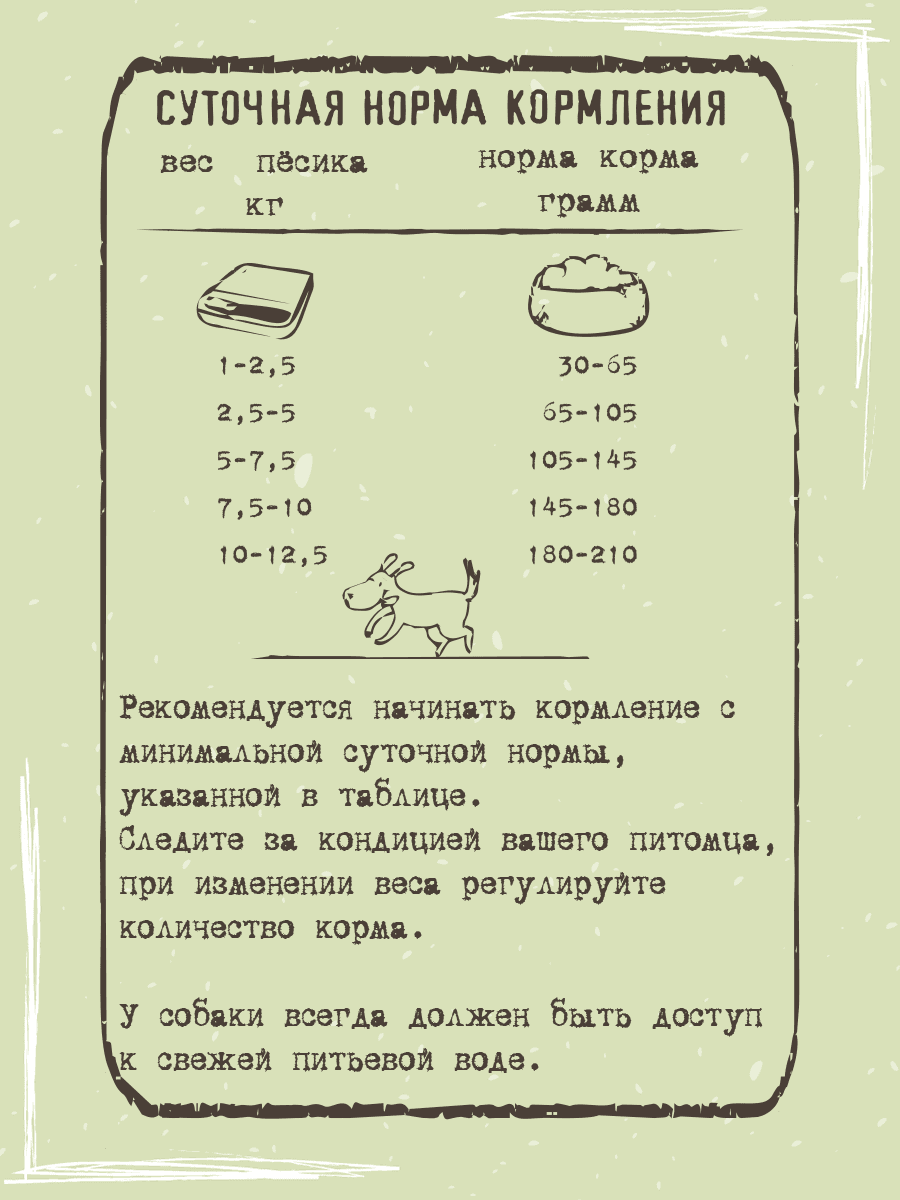 СУТОЧНАЯ НОРМА КОРМЛЕНИЯ

| вес пёсика кг | норма корма грамм |
|---|---|
| 1-2,5 | 30-65 |
| 2,5-5 | 65-105 |
| 5-7,5 | 105-145 |
| 7,5-10 | 145-180 |
| 10-12,5 | 180-210 |

Рекомендуется начинать кормление с минимальной суточной нормы, указанной в таблице.
Следите за кондицией вашего питомца, при изменении веса регулируйте количество корма.

У собаки всегда должен быть доступ к свежей питьевой воде.